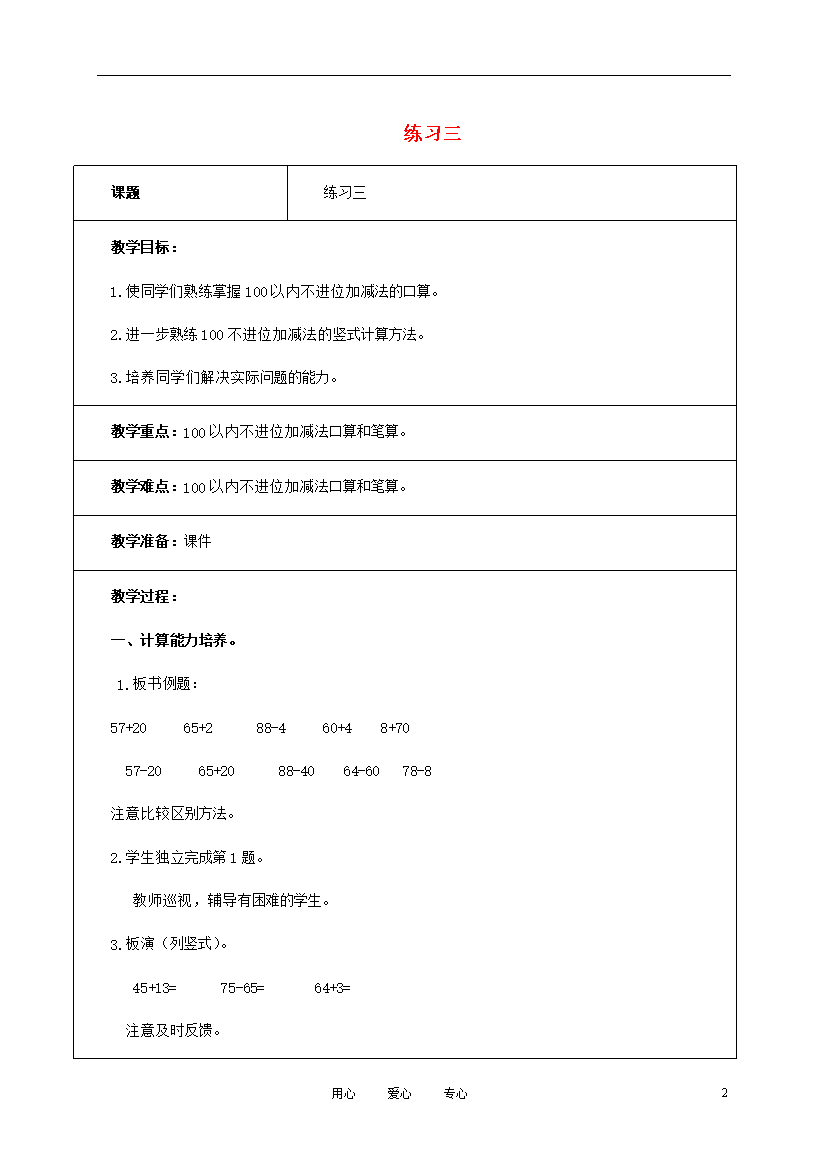 练习三

| 课题 | 练习三 |
|---|---|

教学目标：

1.使同学们熟练掌握100以内不进位加减法的口算。

2.进一步熟练100不进位加减法的竖式计算方法。

3.培养同学们解决实际问题的能力。

教学重点：100以内不进位加减法口算和笔算。

教学难点：100以内不进位加减法口算和笔算。

教学准备：课件

教学过程：

一、计算能力培养。

1.板书例题：

57+20　65+2　88-4　60+4　8+70

57-20　65+20　88-40　64-60　78-8

注意比较区别方法。

2.学生独立完成第1题。

教师巡视，辅导有困难的学生。

3.板演（列竖式）。

45+13=　75-65=　64+3=

注意及时反馈。

用心　爱心　专心　2